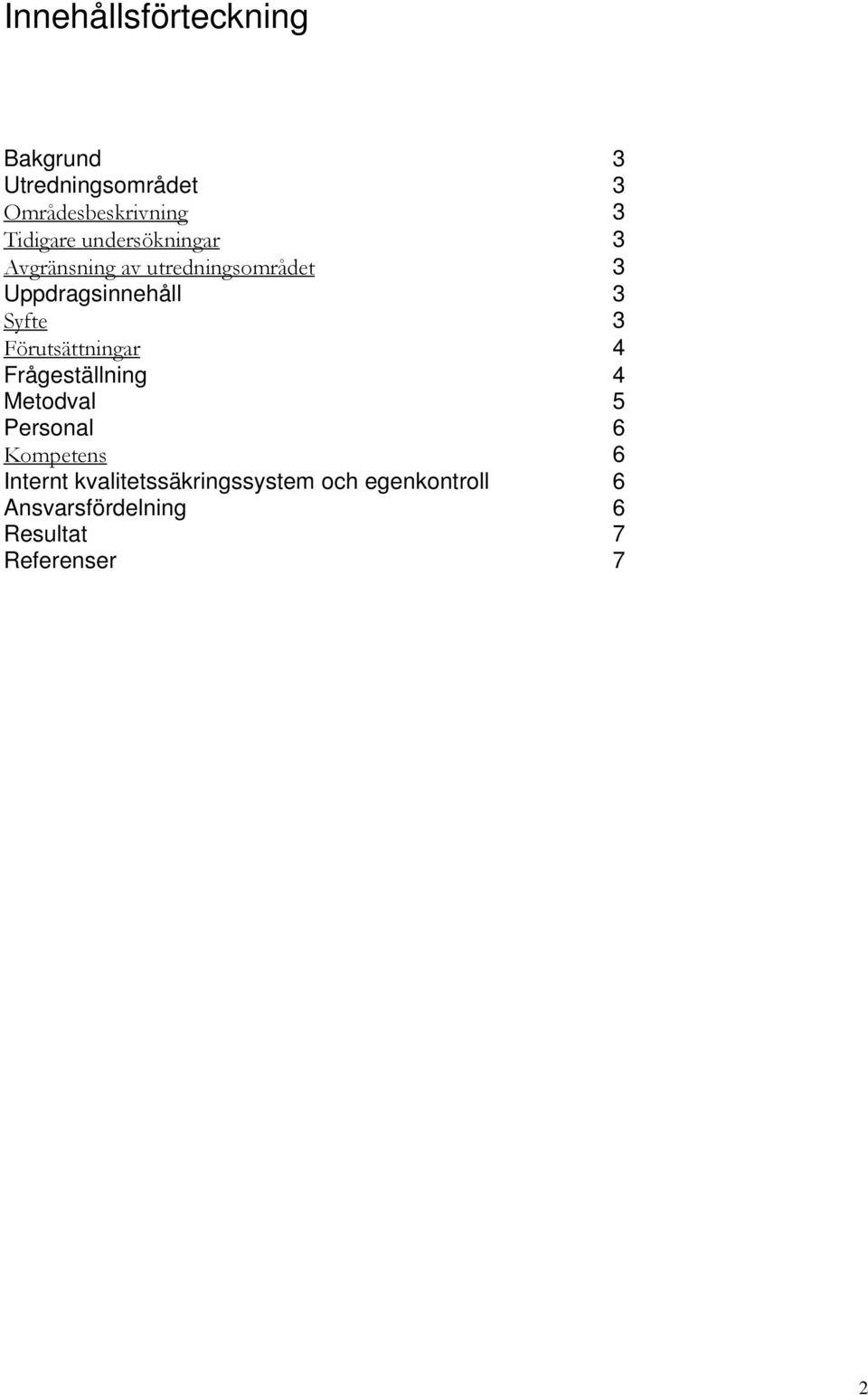 Innehållsförteckning

Bakgrund 3
Utredningsområdet 3
Områdesbeskrivning 3
Tidigare undersökningar 3
Avgränsning av utredningsområdet 3
Uppdragsinnehåll 3
Syfte 3
Förutsättningar 4
Frågeställning 4
Metodval 5
Personal 6
Kompetens 6
Internt kvalitetssäkringssystem och egenkontroll 6
Ansvarsfördelning 6
Resultat 7
Referenser 7

2